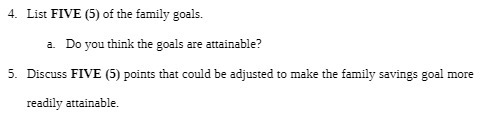 4. List FIVE (5) of the family goals.

a. Do you think the goals are attainable?

5. Discuss FIVE (5) points that could be adjusted to make the family savings goal more readily attainable.